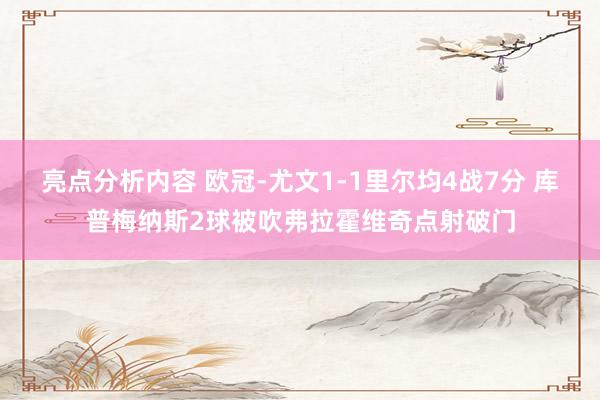 亮点分析内容 欧冠-尤文1-1里尔均4战7分 库普梅纳斯2球被吹弗拉霍维奇点射破门